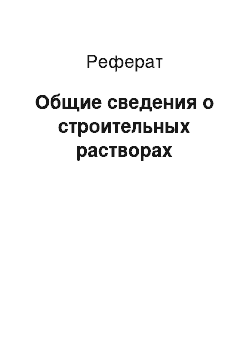 Реферат

Общие сведения о строительных растворах